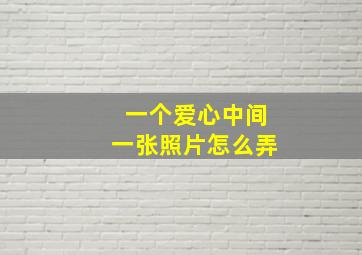 一个爱心中间
一张照片怎么弄